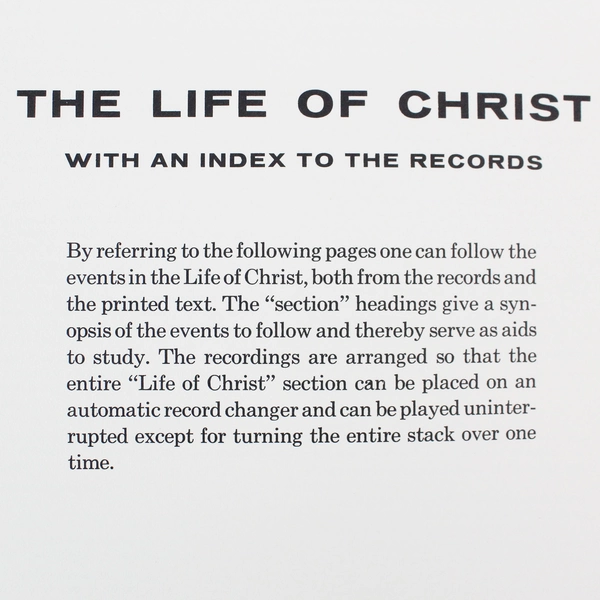 THE LIFE OF CHRIST

WITH AN INDEX TO THE RECORDS

By referring to the following pages one can follow the events in the Life of Christ, both from the records and the printed text. The “section” headings give a synopsis of the events to follow and thereby serve as aids to study. The recordings are arranged so that the entire “Life of Christ” section can be placed on an automatic record changer and can be played uninterrupted except for turning the entire stack over one time.